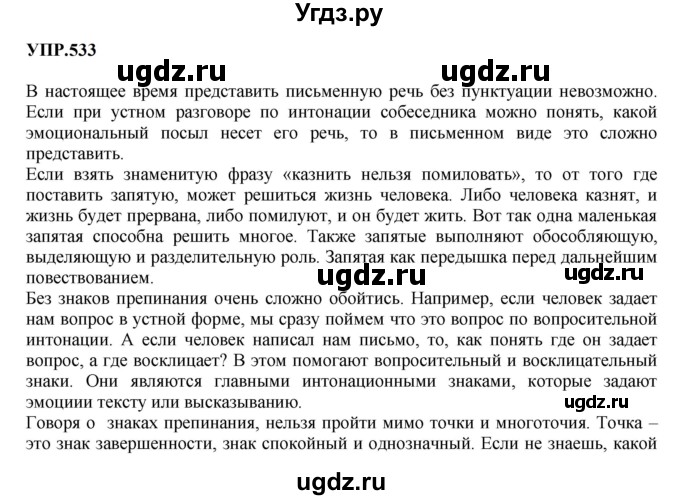 Угдз.ру

УПР.533

ugdz.ru ugdz.ru

В настоящее время представить письменную речь без пунктуации невозможно. Если при устном разговоре по интонации собеседника можно понять, какой эмоциональный посыл несет его речь, то в письменном виде это сложно представить.

Если взять знаменитую фразу «казнить нельзя помиловать», то от того где поставить запятую, может решиться жизнь человека. Либо человека казнят, и жизнь будет прервана, либо помилуют, и он будет жить. Вот так одна маленькая запятая способна решить многое. Также запятые выполняют обособляющую, выделяющую и разделительную роль. Запятая как передышка перед дальнейшим повествованием.

ugdz.ru ugdz.ru

Без знаков препинания очень сложно обойтись. Например, если человек задает нам вопрос в устной форме, мы сразу поймем что это вопрос по вопросительной интонации. А если человек написал нам письмо, то, как понять где он задает вопрос, а где восклицает? В этом помогают вопросительный и восклицательный знаки. Они являются главными интонационными знаками, которые задают эмоциии тексту или высказыванию.

ugdz.ru

Говоря о знаках препинания, нельзя пройти мимо точки и многоточия. Точка – это знак завершенности, знак спокойный и однозначный. Если не знаешь, какой

ugdz.ru